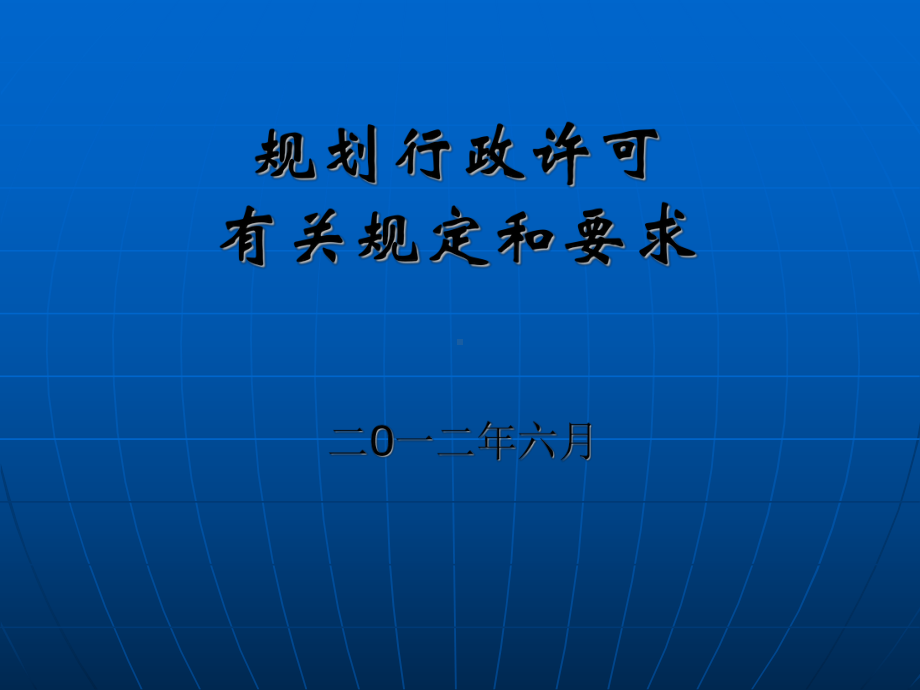 规划行政许可
有关规定和要求

二0一二年六月